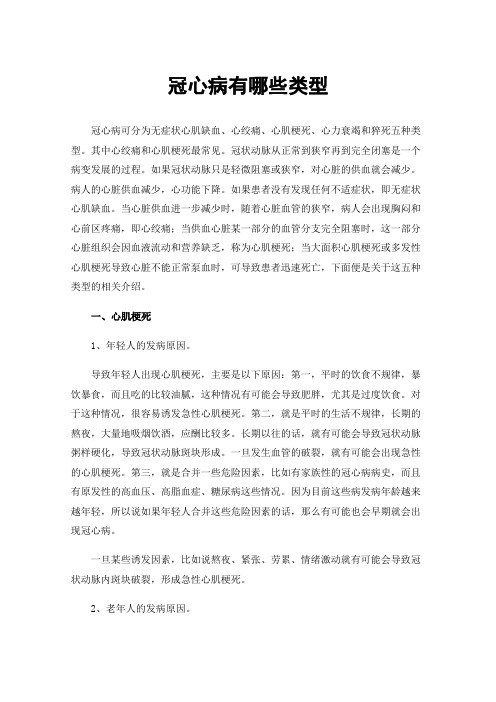 冠心病有哪些类型

冠心病可分为无症状心肌缺血、心绞痛、心肌梗死、心力衰竭和猝死五种类型。其中心绞痛和心肌梗死最常见。冠状动脉从正常到狭窄再到完全闭塞是一个病变发展的过程。如果冠状动脉只是轻微阻塞或狭窄，对心脏的供血就会减少。病人的心脏供血减少，心功能下降。如果患者没有发现任何不适症状，即无症状心肌缺血。当心脏供血进一步减少时，随着心脏血管的狭窄，病人会出现胸闷和心前区疼痛，即心绞痛；当供血心脏某一部分的血管分支完全阻塞时，这一部分心脏组织会因血液流动和营养缺乏，称为心肌梗死；当大面积心肌梗死或多发性心肌梗死导致心脏不能正常泵血时，可导致患者迅速死亡，下面便是关于这五种类型的相关介绍。

一、心肌梗死

1、年轻人的发病原因。

导致年轻人出现心肌梗死，主要是以下原因：第一，平时的饮食不规律，暴饮暴食，而且吃的比较油腻，这种情况有可能会导致肥胖，尤其是过度饮食。对于这种情况，很容易诱发急性心肌梗死。第二，就是平时的生活不规律，长期的熬夜，大量地吸烟饮酒，应酬比较多。长期以往的话，就有可能会导致冠状动脉粥样硬化，导致冠状动脉斑块形成。一旦发生血管的破裂，就有可能会出现急性的心肌梗死。第三，就是合并一些危险因素，比如有家族性的冠心病病史，而且有原发性的高血压、高脂血症、糖尿病这些情况。因为目前这些病发病年龄越来越年轻，所以说如果年轻人合并这些危险因素的话，那么有可能也会早期就会出现冠心病。

一旦某些诱发因素，比如说熬夜、紧张、劳累、情绪激动就有可能会导致冠状动脉内斑块破裂，形成急性心肌梗死。

2、老年人的发病原因。